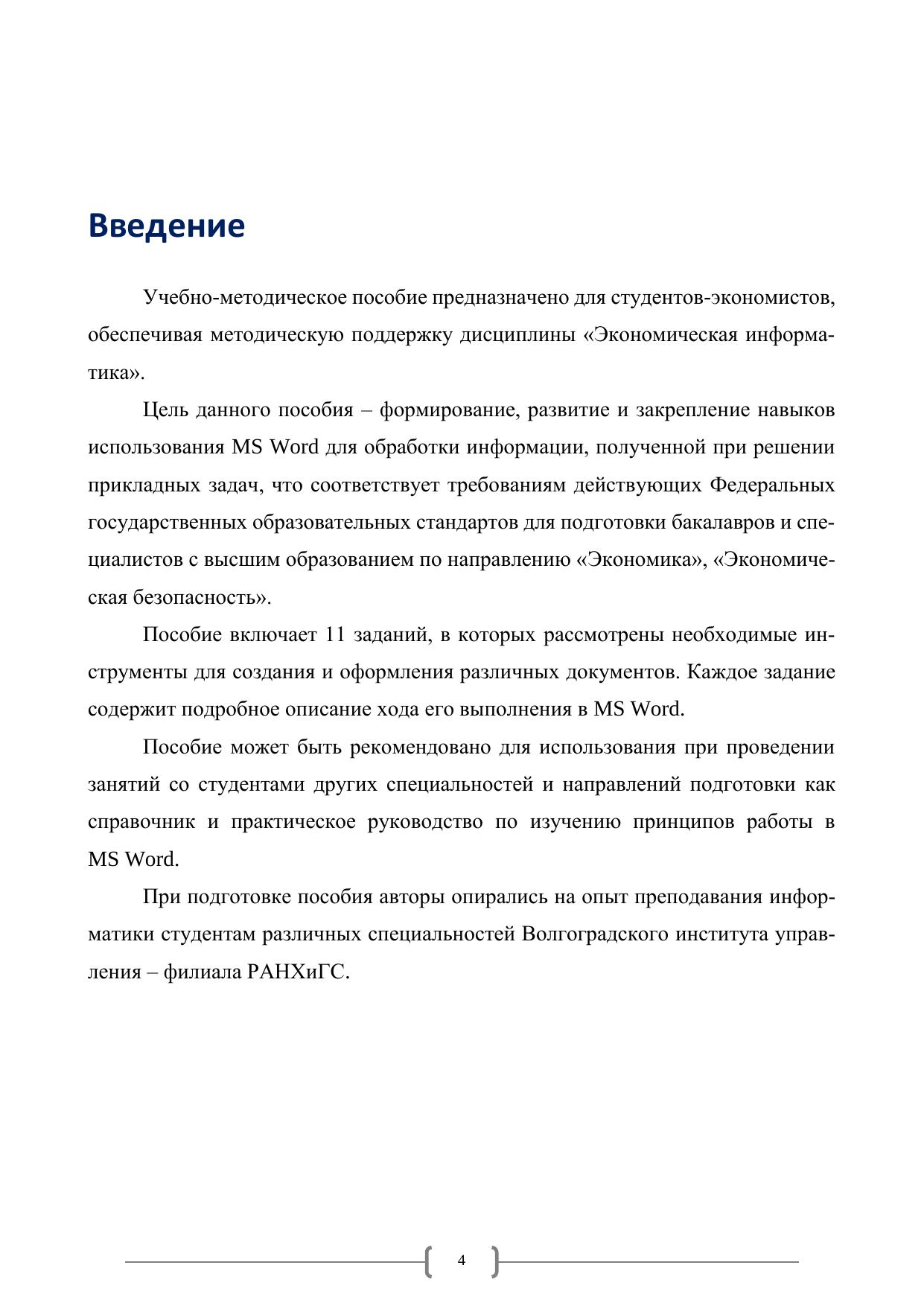 Введение

Учебно-методическое пособие предназначено для студентов-экономистов, обеспечивая методическую поддержку дисциплины «Экономическая информатика».

Цель данного пособия – формирование, развитие и закрепление навыков использования MS Word для обработки информации, полученной при решении прикладных задач, что соответствует требованиям действующих Федеральных государственных образовательных стандартов для подготовки бакалавров и специалистов с высшим образованием по направлению «Экономика», «Экономическая безопасность».

Пособие включает 11 заданий, в которых рассмотрены необходимые инструменты для создания и оформления различных документов. Каждое задание содержит подробное описание хода его выполнения в MS Word.

Пособие может быть рекомендовано для использования при проведении занятий со студентами других специальностей и направлений подготовки как справочник и практическое руководство по изучению принципов работы в MS Word.

При подготовке пособия авторы опирались на опыт преподавания информатики студентам различных специальностей Волгоградского института управления – филиала РАНХиГС.

4